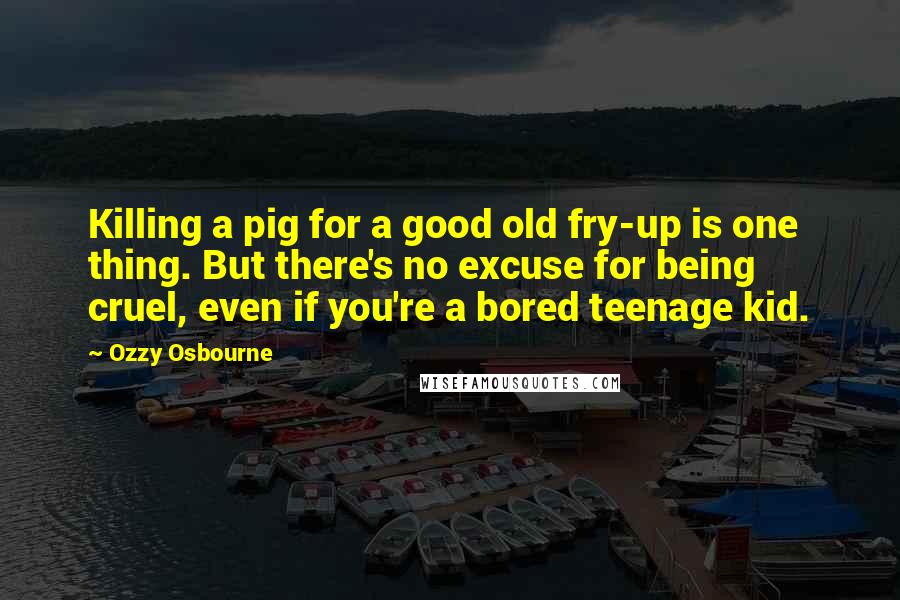 Killing a pig for a good old fry-up is one thing. But there's no excuse for being cruel, even if you're a bored teenage kid.

~ Ozzy Osbourne

WISEFAMOUSQUOTES.COM